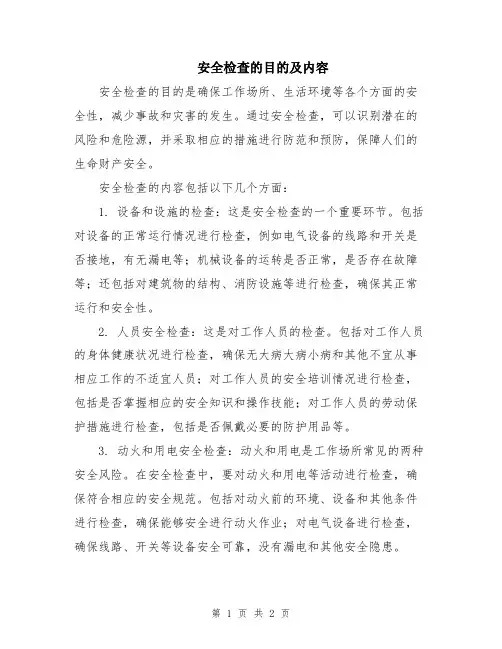 安全检查的目的及内容

安全检查的目的是确保工作场所、生活环境等各个方面的安全性，减少事故和灾害的发生。通过安全检查，可以识别潜在的风险和危险源，并采取相应的措施进行防范和预防，保障人们的生命财产安全。

安全检查的内容包括以下几个方面：

1. 设备和设施的检查：这是安全检查的一个重要环节。包括对设备的正常运行情况进行检查，例如电气设备的线路和开关是否接地，有无漏电等；机械设备的运转是否正常，是否存在故障等；还包括对建筑物的结构、消防设施等进行检查，确保其正常运行和安全性。

2. 人员安全检查：这是对工作人员的检查。包括对工作人员的身体健康状况进行检查，确保无大病大病小病和其他不宜从事相应工作的不适宜人员；对工作人员的安全培训情况进行检查，包括是否掌握相应的安全知识和操作技能；对工作人员的劳动保护措施进行检查，包括是否佩戴必要的防护用品等。

3. 动火和用电安全检查：动火和用电是工作场所常见的两种安全风险。在安全检查中，要对动火和用电等活动进行检查，确保符合相应的安全规范。包括对动火前的环境、设备和其他条件进行检查，确保能够安全进行动火作业；对电气设备进行检查，确保线路、开关等设备安全可靠，没有漏电和其他安全隐患。

第 1 页 共 2 页